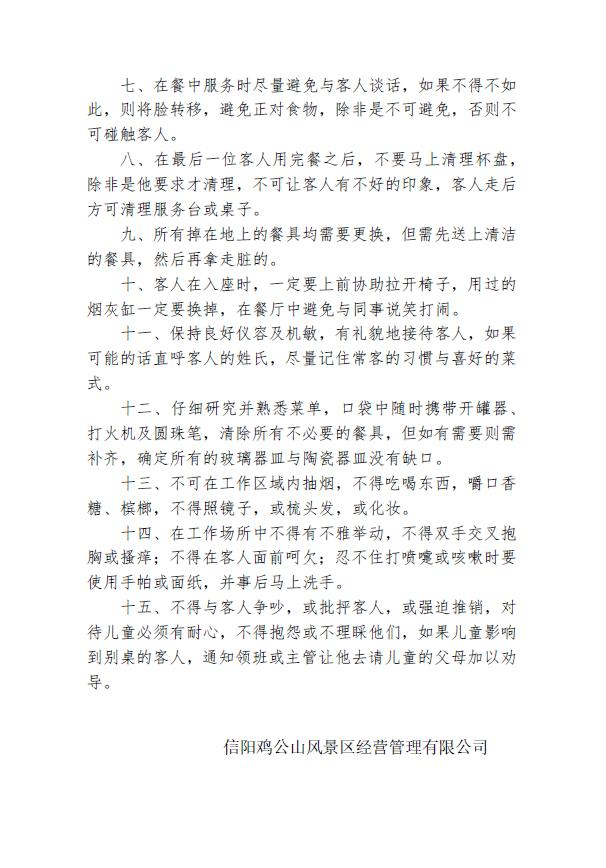 七、在餐中服务时尽量避免与客人谈话，如果不得不如此，则将脸转移，避免正对食物，除非是不可避免，否则不可碰触客人。

八、在最后一位客人用完餐之后，不要马上清理杯盘，除非是他要求才清理，不可让客人有不好的印象，客人走后方可清理服务台或桌子。

九、所有掉在地上的餐具均需要更换，但需先送上清洁的餐具，然后再拿走脏的。

十、客人在入座时，一定要上前协助拉开椅子，用过的烟灰缸一定要换掉，在餐厅中避免与同事说笑打闹。

十一、保持良好仪容及机敏，有礼貌地接待客人，如果可能的话直呼客人的姓氏，尽量记住常客的习惯与喜好的菜式。

十二、仔细研究并熟悉菜单，口袋中随时携带开罐器、打火机及圆珠笔，清除所有不必要的餐具，但如有需要则需补齐，确定所有的玻璃器皿与陶瓷器皿没有缺口。

十三、不可在工作区域内抽烟，不得吃喝东西，嚼口香糖、槟榔，不得照镜子，或梳头发，或化妆。

十四、在工作场所中不得有不雅举动，不得双手交叉抱胸或搔痒；不得在客人面前呵欠；忍不住打喷嚏或咳嗽时要使用手帕或面纸，并事后马上洗手。

十五、不得与客人争吵，或批抨客人，或强迫推销，对待儿童必须有耐心，不得抱怨或不理睬他们，如果儿童影响到别桌的客人，通知领班或主管让他去请儿童的父母加以劝导。

信阳鸡公山风景区经营管理有限公司